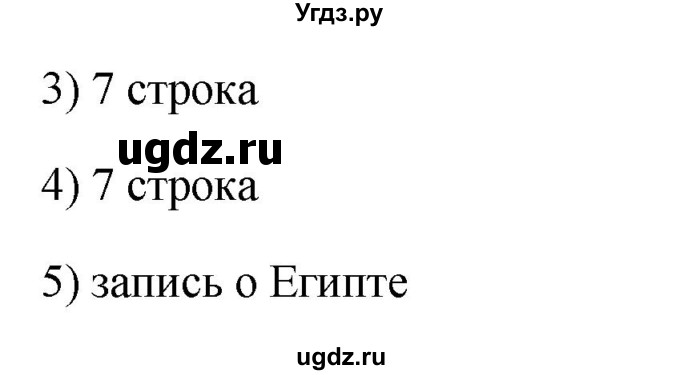 Угдз.ру

3) 7 строка

ugdz.ru

4) 7 строка

5) запись о Египте

ugdz.ru